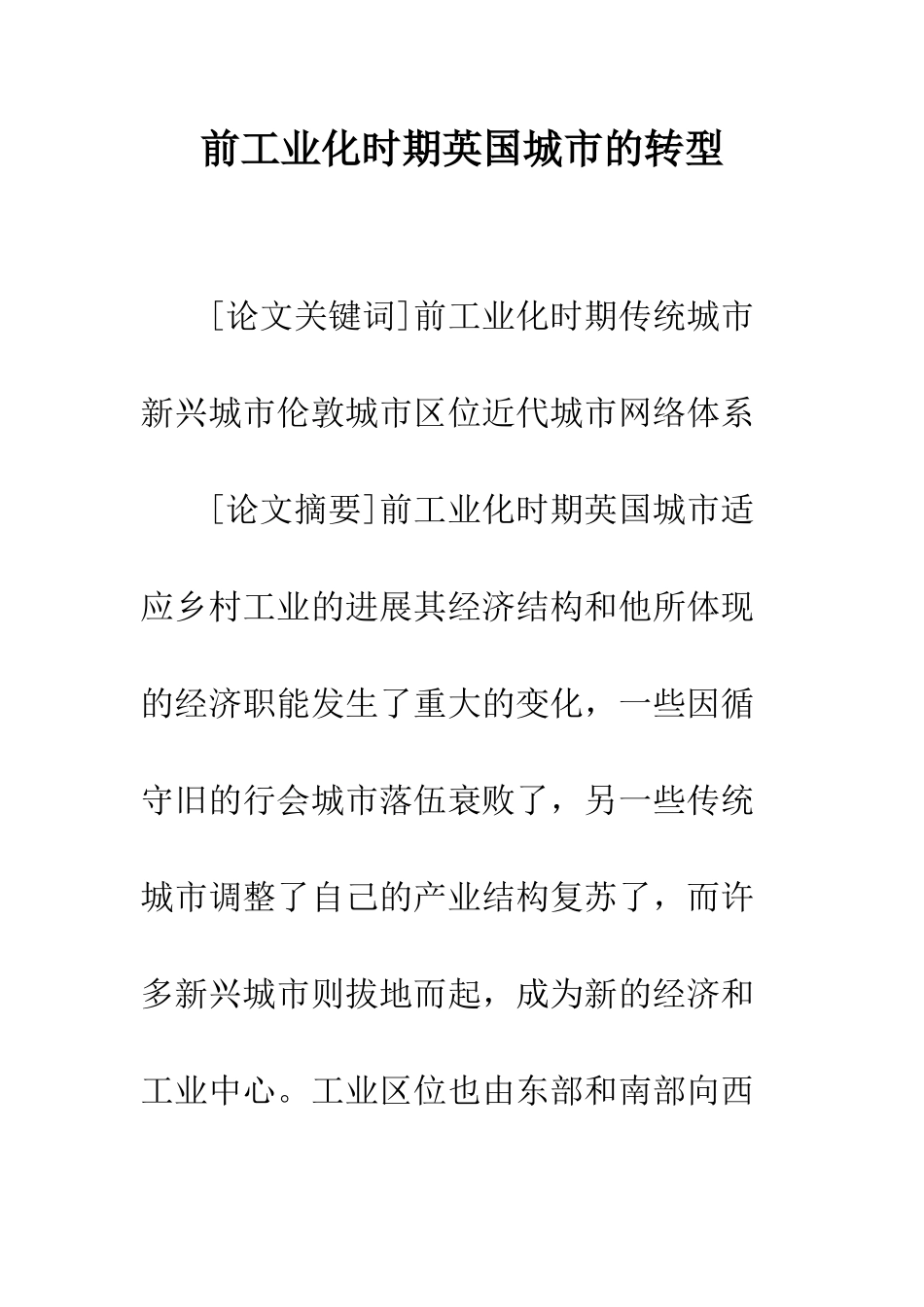 前工业化时期英国城市的转型

[论文关键词]前工业化时期传统城市新兴城市伦敦城市区位近代城市网络体系

[论文摘要]前工业化时期英国城市适应乡村工业的进展其经济结构和他所体现的经济职能发生了重大的变化，一些因循守旧的行会城市落伍衰败了，另一些传统城市调整了自己的产业结构复苏了，而许多新兴城市则拔地而起，成为新的经济和工业中心。工业区位也由东部和南部向西